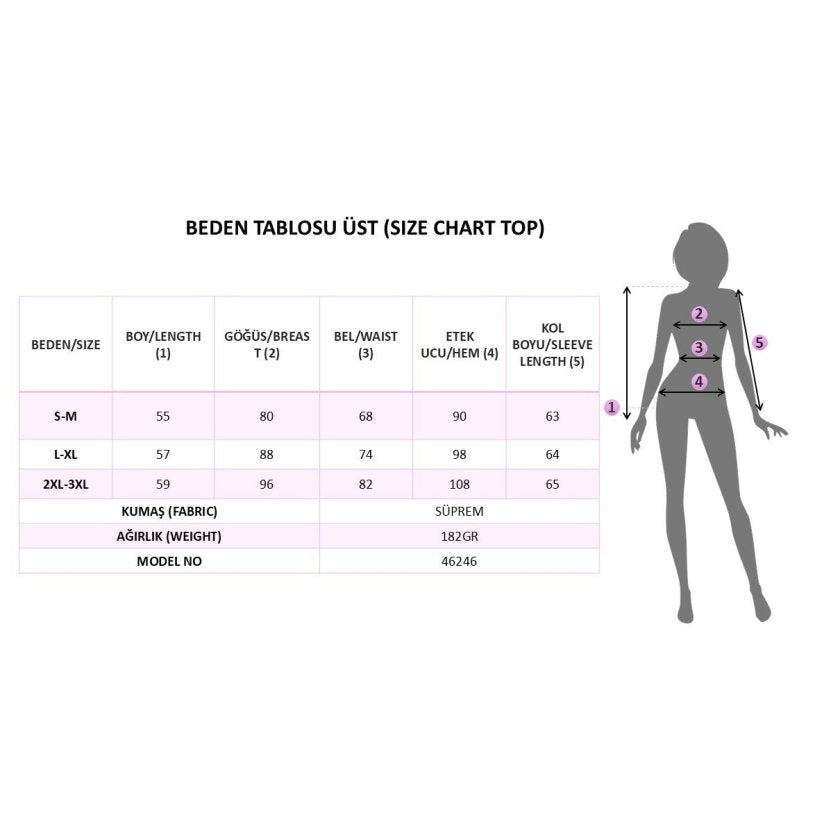 BEDEN TABLOSU ÜST (SIZE CHART TOP)

| BEDEN/SIZE | BOY/LENGTH (1) | GÖĞÜS/BREAST (2) | BEL/WAIST (3) | ETEK UCU/HEM (4) | KOL BOYU/SLEEVE LENGTH (5) |
|---|---|---|---|---|---|
| S-M | 55 | 80 | 68 | 90 | 63 |
| L-XL | 57 | 88 | 74 | 98 | 64 |
| 2XL-3XL | 59 | 96 | 82 | 108 | 65 |
| KUMAŞ (FABRIC) | | | SÜPREM | | |
| AĞIRLIK (WEIGHT) | | | 182GR | | |
| MODEL NO | | | 46246 | | |

2
3
4
5
1